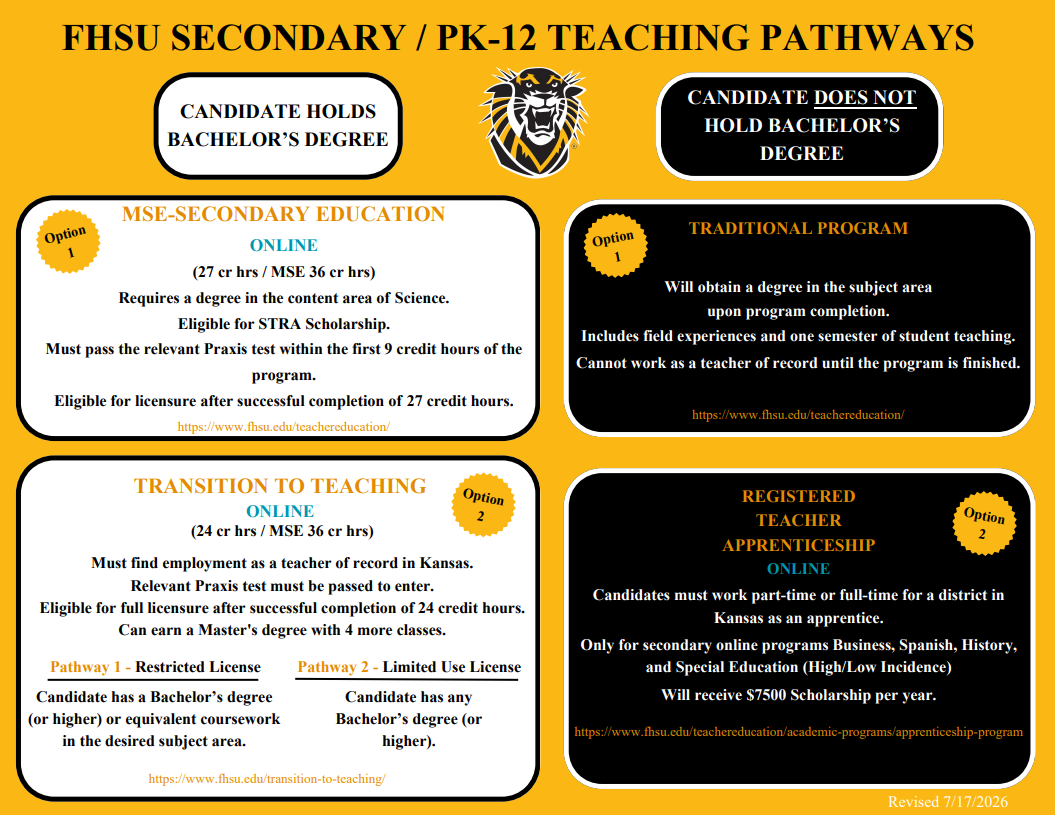 FHSU SECONDARY / PK-12 TEACHING PATHWAYS

CANDIDATE HOLDS BACHELOR'S DEGREE

Option 1

MSE-SECONDARY EDUCATION

ONLINE

(27 cr hrs / MSE 36 cr hrs)

Requires a degree in the content area of Science.

Eligible for STRA Scholarship.

Must pass the relevant Praxis test within the first 9 credit hours of the program.

Eligible for licensure after successful completion of 27 credit hours.

https://www.fhsu.edu/teachereducation/

TRANSITION TO TEACHING

Option 2

ONLINE

(24 cr hrs / MSE 36 cr hrs)

Must find employment as a teacher of record in Kansas.

Relevant Praxis test must be passed to enter.

Eligible for full licensure after successful completion of 24 credit hours.

Can earn a Master's degree with 4 more classes.

Pathway 1 - Restricted License

Candidate has a Bachelor's degree (or higher) or equivalent coursework in the desired subject area.

Pathway 2 - Limited Use License

Candidate has any Bachelor's degree (or higher).

https://www.fhsu.edu/transition-to-teaching/

CANDIDATE DOES NOT HOLD BACHELOR'S DEGREE

Option 1

TRADITIONAL PROGRAM

Will obtain a degree in the subject area upon program completion.

Includes field experiences and one semester of student teaching.

Cannot work as a teacher of record until the program is finished.

https://www.fhsu.edu/teachereducation/

REGISTERED TEACHER APPRENTICESHIP

Option 2

ONLINE

Candidates must work part-time or full-time for a district in Kansas as an apprentice.

Only for secondary online programs Business, Spanish, History, and Special Education (High/Low Incidence)

Will receive $7500 Scholarship per year.

https://www.fhsu.edu/teachereducation/academic-programs/apprenticeship-program

Revised 7/17/2026